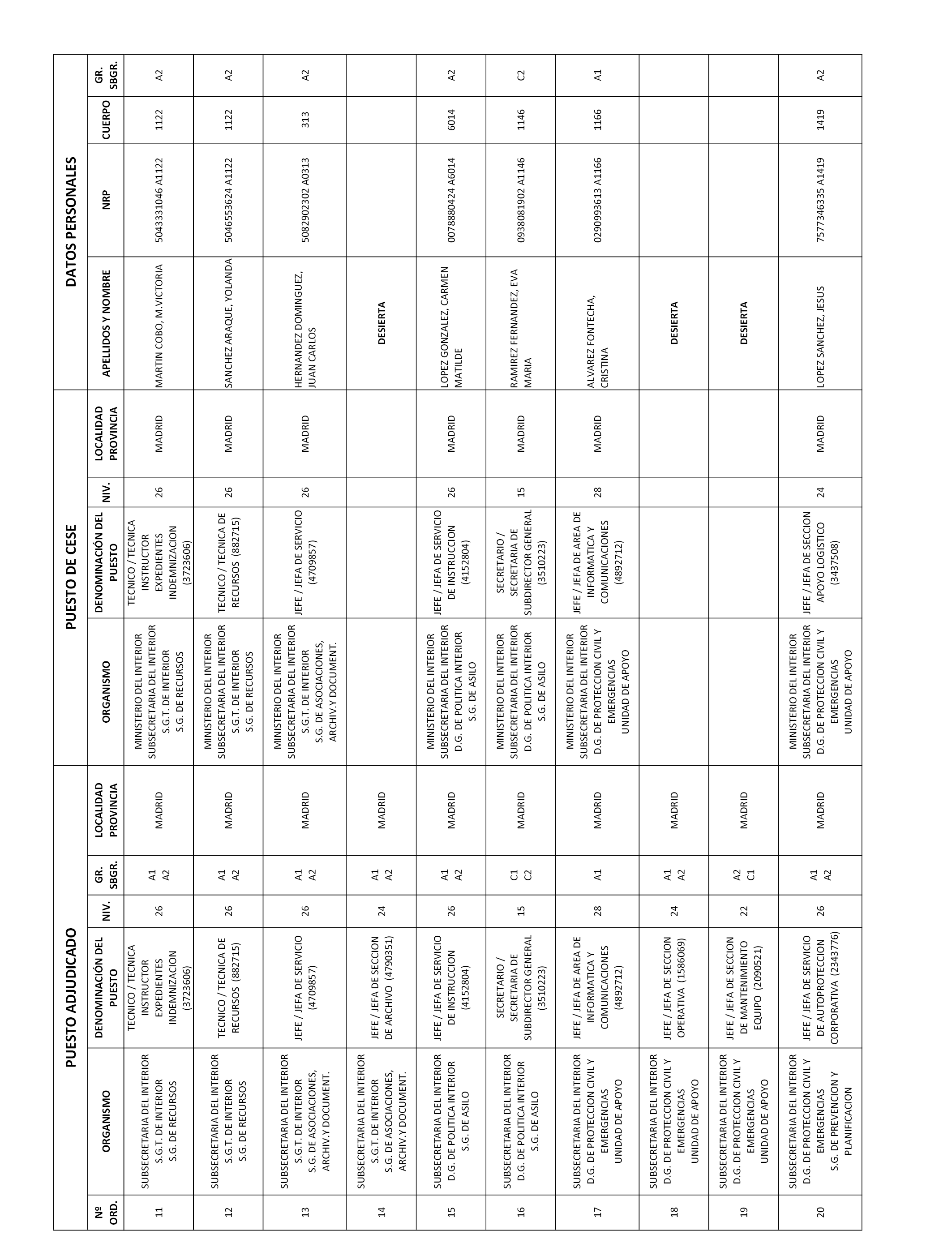 | | PUESTO ADJUDICADO | | | | | PUESTO DE CESE | | | | DATOS PERSONALES | | | |
|---|---|---|---|---|---|---|---|---|---|---|---|---|---|
| Nº ORD. | ORGANISMO | DENOMINACIÓN DEL PUESTO | NIV. | GR. SBGR. | LOCALIDAD PROVINCIA | ORGANISMO | DENOMINACIÓN DEL PUESTO | NIV. | LOCALIDAD PROVINCIA | APELLIDOS Y NOMBRE | NRP | CUERPO | GR. SBGR. |
| 11 | SUBSECRETARIA DEL INTERIOR S.G.T. DE INTERIOR S.G. DE RECURSOS | TECNICO / TECNICA INSTRUCTOR EXPEDIENTES INDEMNIZACION (3723606) | 26 | A1 A2 | MADRID | MINISTERIO DEL INTERIOR SUBSECRETARIA DEL INTERIOR S.G.T. DE INTERIOR S.G. DE RECURSOS | TECNICO / TECNICA INSTRUCTOR EXPEDIENTES INDEMNIZACION (3723606) | 26 | MADRID | MARTIN COBO, M.VICTORIA | 5043331046 A1122 | 1122 | A2 |
| 12 | SUBSECRETARIA DEL INTERIOR S.G.T. DE INTERIOR S.G. DE RECURSOS | TECNICO / TECNICA DE RECURSOS (882715) | 26 | A1 A2 | MADRID | MINISTERIO DEL INTERIOR SUBSECRETARIA DEL INTERIOR S.G.T. DE INTERIOR S.G. DE RECURSOS | TECNICO / TECNICA DE RECURSOS (882715) | 26 | MADRID | SANCHEZ ARAQUE, YOLANDA | 5046553624 A1122 | 1122 | A2 |
| 13 | SUBSECRETARIA DEL INTERIOR S.G.T. DE INTERIOR S.G. DE ASOCIACIONES, ARCHIV.Y DOCUMENT. | JEFE / JEFA DE SERVICIO (4709857) | 26 | A1 A2 | MADRID | MINISTERIO DEL INTERIOR SUBSECRETARIA DEL INTERIOR S.G.T. DE INTERIOR S.G. DE ASOCIACIONES, ARCHIV.Y DOCUMENT. | JEFE / JEFA DE SERVICIO (4709857) | 26 | MADRID | HERNANDEZ DOMINGUEZ, JUAN CARLOS | 5082902302 A0313 | 313 | A2 |
| 14 | SUBSECRETARIA DEL INTERIOR S.G.T. DE INTERIOR S.G. DE ASOCIACIONES, ARCHIV.Y DOCUMENT. | JEFE / JEFA DE SECCION DE ARCHIVO (4790351) | 24 | A1 A2 | MADRID | | | | | DESIERTA | | | |
| 15 | SUBSECRETARIA DEL INTERIOR D.G. DE POLITICA INTERIOR S.G. DE ASILO | JEFE / JEFA DE SERVICIO DE INSTRUCCION (4152804) | 26 | A1 A2 | MADRID | MINISTERIO DEL INTERIOR SUBSECRETARIA DEL INTERIOR D.G. DE POLITICA INTERIOR S.G. DE ASILO | JEFE / JEFA DE SERVICIO DE INSTRUCCION (4152804) | 26 | MADRID | LOPEZ GONZALEZ, CARMEN MATILDE | 0078880424 A6014 | 6014 | A2 |
| 16 | SUBSECRETARIA DEL INTERIOR D.G. DE POLITICA INTERIOR S.G. DE ASILO | SECRETARIO / SECRETARIA DE SUBDIRECTOR GENERAL (3510223) | 15 | C1 C2 | MADRID | MINISTERIO DEL INTERIOR SUBSECRETARIA DEL INTERIOR D.G. DE POLITICA INTERIOR S.G. DE ASILO | SECRETARIO / SECRETARIA DE SUBDIRECTOR GENERAL (3510223) | 15 | MADRID | RAMIREZ FERNANDEZ, EVA MARIA | 0938081902 A1146 | 1146 | C2 |
| 17 | SUBSECRETARIA DEL INTERIOR D.G. DE PROTECCION CIVIL Y EMERGENCIAS UNIDAD DE APOYO | JEFE / JEFA DE AREA DE INFORMATICA Y COMUNICACIONES (4892712) | 28 | A1 | MADRID | MINISTERIO DEL INTERIOR SUBSECRETARIA DEL INTERIOR D.G. DE PROTECCION CIVIL Y EMERGENCIAS UNIDAD DE APOYO | JEFE / JEFA DE AREA DE INFORMATICA Y COMUNICACIONES (4892712) | 28 | MADRID | ALVAREZ FONTECHA, CRISTINA | 0290993613 A1166 | 1166 | A1 |
| 18 | SUBSECRETARIA DEL INTERIOR D.G. DE PROTECCION CIVIL Y EMERGENCIAS UNIDAD DE APOYO | JEFE / JEFA DE SECCION OPERATIVA (1586069) | 24 | A1 A2 | MADRID | | | | | DESIERTA | | | |
| 19 | SUBSECRETARIA DEL INTERIOR D.G. DE PROTECCION CIVIL Y EMERGENCIAS UNIDAD DE APOYO | JEFE / JEFA DE SECCION DE MANTENIMIENTO EQUIPO (2090521) | 22 | A2 C1 | MADRID | | | | | DESIERTA | | | |
| 20 | SUBSECRETARIA DEL INTERIOR D.G. DE PROTECCION CIVIL Y EMERGENCIAS S.G. DE PREVENCION Y PLANIFICACION | JEFE / JEFA DE SERVICIO DE AUTOPROTECCION CORPORATIVA (2343776) | 26 | A1 A2 | MADRID | MINISTERIO DEL INTERIOR SUBSECRETARIA DEL INTERIOR D.G. DE PROTECCION CIVIL Y EMERGENCIAS UNIDAD DE APOYO | JEFE / JEFA DE SECCION APOYO LOGISTICO (3437508) | 24 | MADRID | LOPEZ SANCHEZ, JESUS | 7577346335 A1419 | 1419 | A2 |